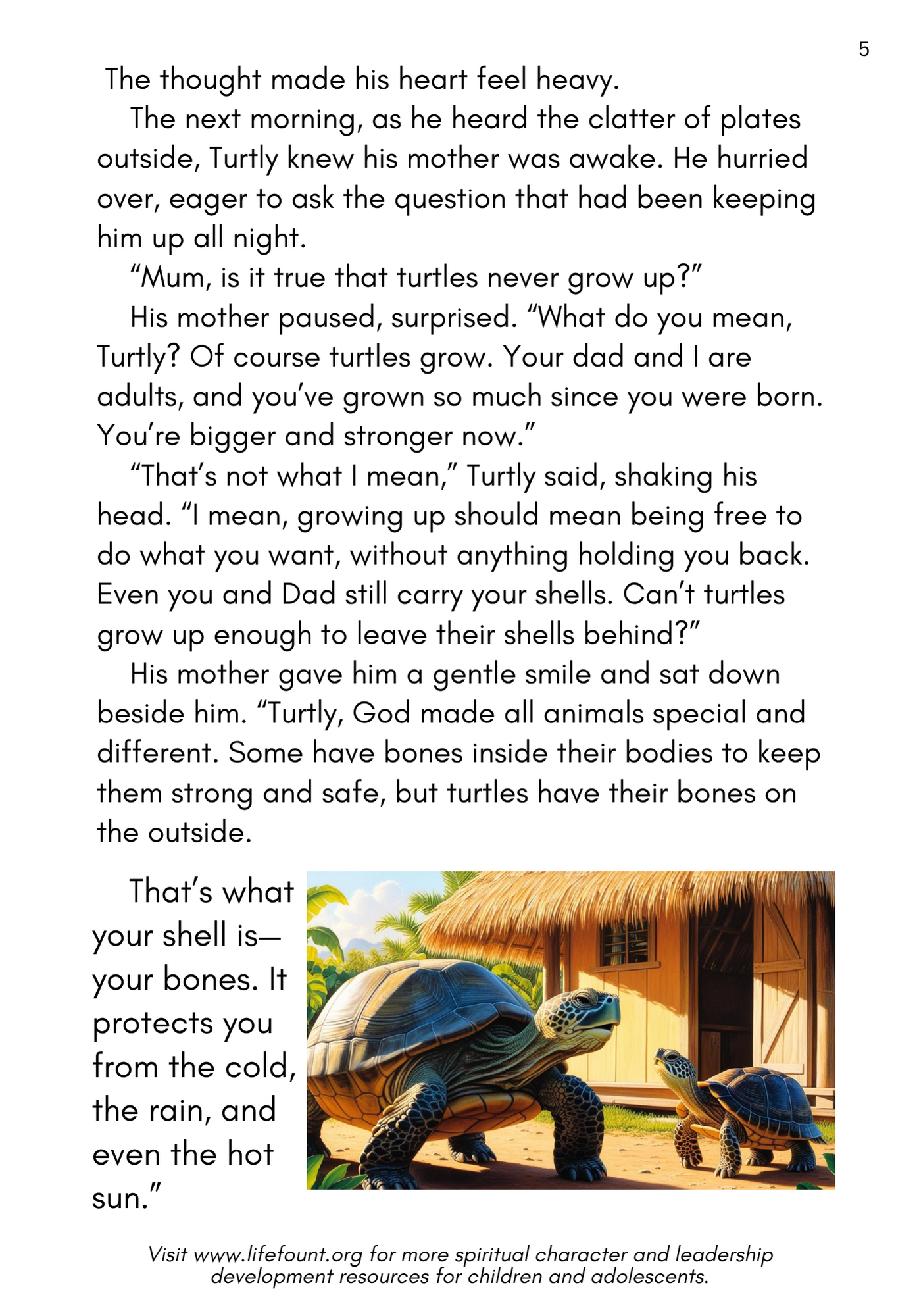 5

The thought made his heart feel heavy.

The next morning, as he heard the clatter of plates outside, Turtly knew his mother was awake. He hurried over, eager to ask the question that had been keeping him up all night.

“Mum, is it true that turtles never grow up?”

His mother paused, surprised. “What do you mean, Turtly? Of course turtles grow. Your dad and I are adults, and you’ve grown so much since you were born. You’re bigger and stronger now.”

“That’s not what I mean,” Turtly said, shaking his head. “I mean, growing up should mean being free to do what you want, without anything holding you back. Even you and Dad still carry your shells. Can’t turtles grow up enough to leave their shells behind?”

His mother gave him a gentle smile and sat down beside him. “Turtly, God made all animals special and different. Some have bones inside their bodies to keep them strong and safe, but turtles have their bones on the outside.

That’s what your shell is—your bones. It protects you from the cold, the rain, and even the hot sun.”

Visit www.lifefount.org for more spiritual character and leadership development resources for children and adolescents.